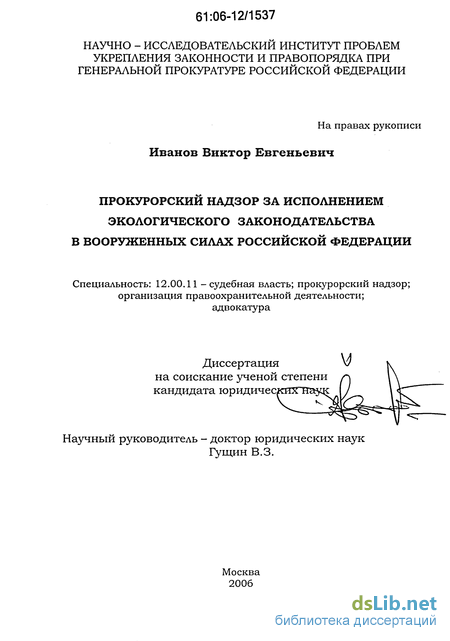 61:06-12/1537

НАУЧНО – ИССЛЕДОВАТЕЛЬСКИЙ ИНСТИТУТ ПРОБЛЕМ УКРЕПЛЕНИЯ ЗАКОННОСТИ И ПРАВОПОРЯДКА ПРИ ГЕНЕРАЛЬНОЙ ПРОКУРАТУРЕ РОССИЙСКОЙ ФЕДЕРАЦИИ

На правах рукописи

Иванов Виктор Евгеньевич

ПРОКУРОРСКИЙ НАДЗОР ЗА ИСПОЛНЕНИЕМ ЭКОЛОГИЧЕСКОГО ЗАКОНОДАТЕЛЬСТВА В ВООРУЖЕННЫХ СИЛАХ РОССИЙСКОЙ ФЕДЕРАЦИИ

Специальность: 12.00.11 – судебная власть; прокурорский надзор; организация правоохранительной деятельности; адвокатура

Диссертация на соискание ученой степени кандидата юридических наук

Научный руководитель – доктор юридических наук Гущин В.З.

Москва
2006

dsLib.net
библиотека диссертаций